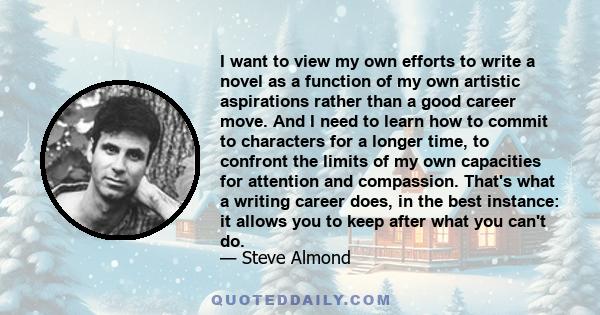 I want to view my own efforts to write a novel as a function of my own artistic aspirations rather than a good career move. And I need to learn how to commit to characters for a longer time, to confront the limits of my own capacities for attention and compassion. That's what a writing career does, in the best instance: it allows you to keep after what you can't do.
— Steve Almond

QUOTEDDAILY.COM